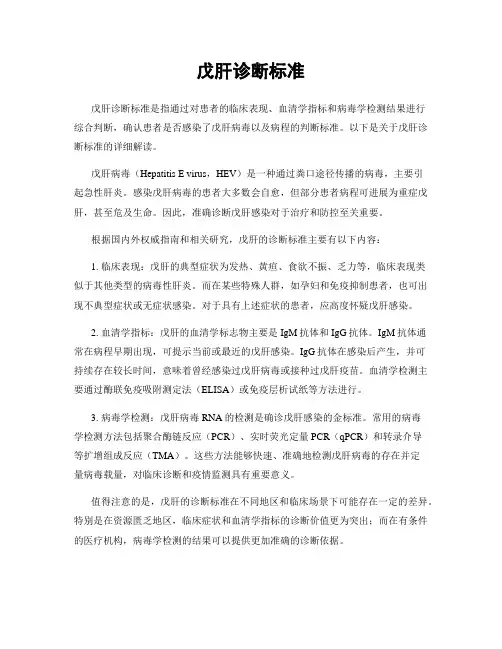 戊肝诊断标准

戊肝诊断标准是指通过对患者的临床表现、血清学指标和病毒学检测结果进行综合判断，确认患者是否感染了戊肝病毒以及病程的判断标准。以下是关于戊肝诊断标准的详细解读。

戊肝病毒（Hepatitis E virus，HEV）是一种通过粪口途径传播的病毒，主要引起急性肝炎。感染戊肝病毒的患者大多数会自愈，但部分患者病程可进展为重症戊肝，甚至危及生命。因此，准确诊断戊肝感染对于治疗和防控至关重要。

根据国内外权威指南和相关研究，戊肝的诊断标准主要有以下内容：

1. 临床表现：戊肝的典型症状为发热、黄疸、食欲不振、乏力等，临床表现类似于其他类型的病毒性肝炎。而在某些特殊人群，如孕妇和免疫抑制患者，也可出现不典型症状或无症状感染。对于具有上述症状的患者，应高度怀疑戊肝感染。

2. 血清学指标：戊肝的血清学标志物主要是 IgM 抗体和 IgG 抗体。IgM 抗体通常在病程早期出现，可提示当前或最近的戊肝感染。IgG 抗体在感染后产生，并可持续存在较长时间，意味着曾经感染过戊肝病毒或接种过戊肝疫苗。血清学检测主要通过酶联免疫吸附测定法（ELISA）或免疫层析试纸等方法进行。

3. 病毒学检测：戊肝病毒 RNA 的检测是确诊戊肝感染的金标准。常用的病毒学检测方法包括聚合酶链反应（PCR）、实时荧光定量 PCR（qPCR）和转录介导等扩增组成反应（TMA）。这些方法能够快速、准确地检测戊肝病毒的存在并定量病毒载量，对临床诊断和疫情监测具有重要意义。

值得注意的是，戊肝的诊断标准在不同地区和临床场景下可能存在一定的差异。特别是在资源匮乏地区，临床症状和血清学指标的诊断价值更为突出；而在有条件的医疗机构，病毒学检测的结果可以提供更加准确的诊断依据。